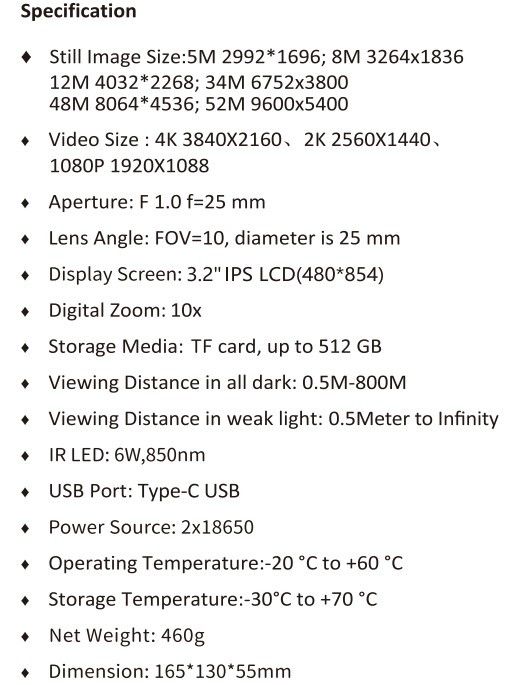 Specification

♦ Still Image Size:5M 2992*1696; 8M 3264x1836 12M 4032*2268; 34M 6752x3800 48M 8064*4536; 52M 9600x5400

♦ Video Size : 4K 3840X2160、2K 2560X1440、1080P 1920X1088

♦ Aperture: F 1.0 f=25 mm

♦ Lens Angle: FOV=10, diameter is 25 mm

♦ Display Screen: 3.2" IPS LCD(480*854)

♦ Digital Zoom: 10x

♦ Storage Media: TF card, up to 512 GB

♦ Viewing Distance in all dark: 0.5M-800M

♦ Viewing Distance in weak light: 0.5Meter to Infinity

♦ IR LED: 6W,850nm

♦ USB Port: Type-C USB

♦ Power Source: 2x18650

♦ Operating Temperature:-20 °C to +60 °C

♦ Storage Temperature:-30°C to +70 °C

♦ Net Weight: 460g

♦ Dimension: 165*130*55mm